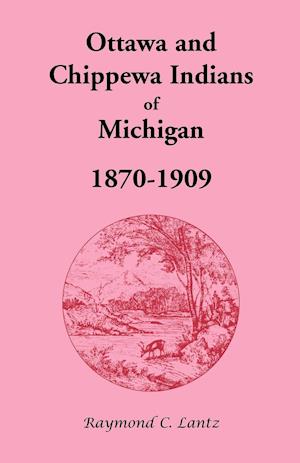 Ottawa and Chippewa Indians of Michigan

1870-1909

Raymond C. Lantz